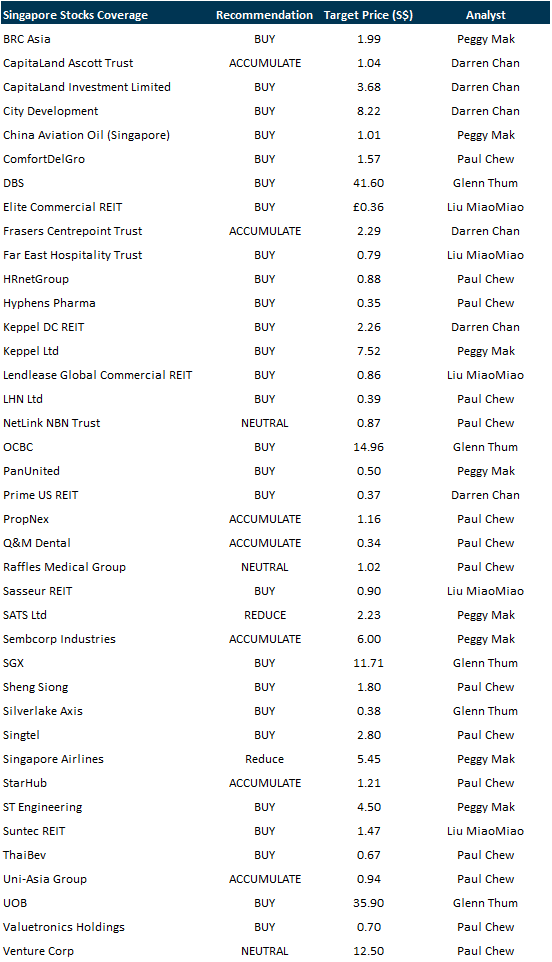 | Singapore Stocks Coverage | Recommendation | Target Price (S$) | Analyst |
|---|---|---|---|
| BRC Asia | BUY | 1.99 | Peggy Mak |
| CapitaLand Ascott Trust | ACCUMULATE | 1.04 | Darren Chan |
| CapitaLand Investment Limited | BUY | 3.68 | Darren Chan |
| City Development | BUY | 8.22 | Darren Chan |
| China Aviation Oil (Singapore) | BUY | 1.01 | Peggy Mak |
| ComfortDelGro | BUY | 1.57 | Paul Chew |
| DBS | BUY | 41.60 | Glenn Thum |
| Elite Commercial REIT | BUY | £0.36 | Liu MiaoMiao |
| Frasers Centrepoint Trust | ACCUMULATE | 2.29 | Darren Chan |
| Far East Hospitality Trust | BUY | 0.79 | Liu MiaoMiao |
| HRnetGroup | BUY | 0.88 | Paul Chew |
| Hyphens Pharma | BUY | 0.35 | Paul Chew |
| Keppel DC REIT | BUY | 2.26 | Darren Chan |
| Keppel Ltd | BUY | 7.52 | Peggy Mak |
| Lendlease Global Commercial REIT | BUY | 0.86 | Liu MiaoMiao |
| LHN Ltd | BUY | 0.39 | Paul Chew |
| NetLink NBN Trust | NEUTRAL | 0.87 | Paul Chew |
| OCBC | BUY | 14.96 | Glenn Thum |
| PanUnited | BUY | 0.50 | Peggy Mak |
| Prime US REIT | BUY | 0.37 | Darren Chan |
| PropNex | ACCUMULATE | 1.16 | Paul Chew |
| Q&M Dental | ACCUMULATE | 0.34 | Paul Chew |
| Raffles Medical Group | NEUTRAL | 1.02 | Paul Chew |
| Sasseur REIT | BUY | 0.90 | Liu MiaoMiao |
| SATS Ltd | REDUCE | 2.23 | Peggy Mak |
| Sembcorp Industries | ACCUMULATE | 6.00 | Peggy Mak |
| SGX | BUY | 11.71 | Glenn Thum |
| Sheng Siong | BUY | 1.80 | Paul Chew |
| Silverlake Axis | BUY | 0.38 | Glenn Thum |
| Singtel | BUY | 2.80 | Paul Chew |
| Singapore Airlines | Reduce | 5.45 | Peggy Mak |
| StarHub | ACCUMULATE | 1.21 | Paul Chew |
| ST Engineering | BUY | 4.50 | Peggy Mak |
| Suntec REIT | BUY | 1.47 | Liu MiaoMiao |
| ThaiBev | BUY | 0.67 | Paul Chew |
| Uni-Asia Group | ACCUMULATE | 0.94 | Paul Chew |
| UOB | BUY | 35.90 | Glenn Thum |
| Valuetronics Holdings | BUY | 0.70 | Paul Chew |
| Venture Corp | NEUTRAL | 12.50 | Paul Chew |